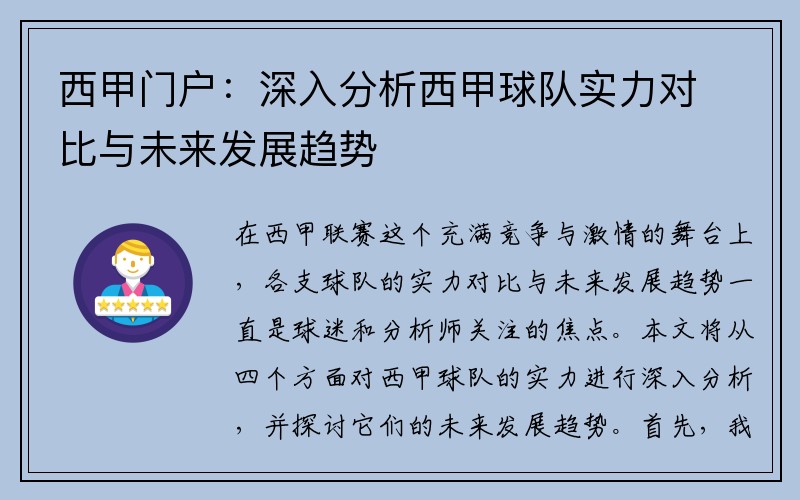 西甲门户：深入分析西甲球队实力对比与未来发展趋势

在西甲联赛这个充满竞争与激情的舞台上，各支球队的实力对比与未来发展趋势一直是球迷和分析师关注的焦点。本文将从四个方面对西甲球队的实力进行深入分析，并探讨它们的未来发展趋势。首先，我